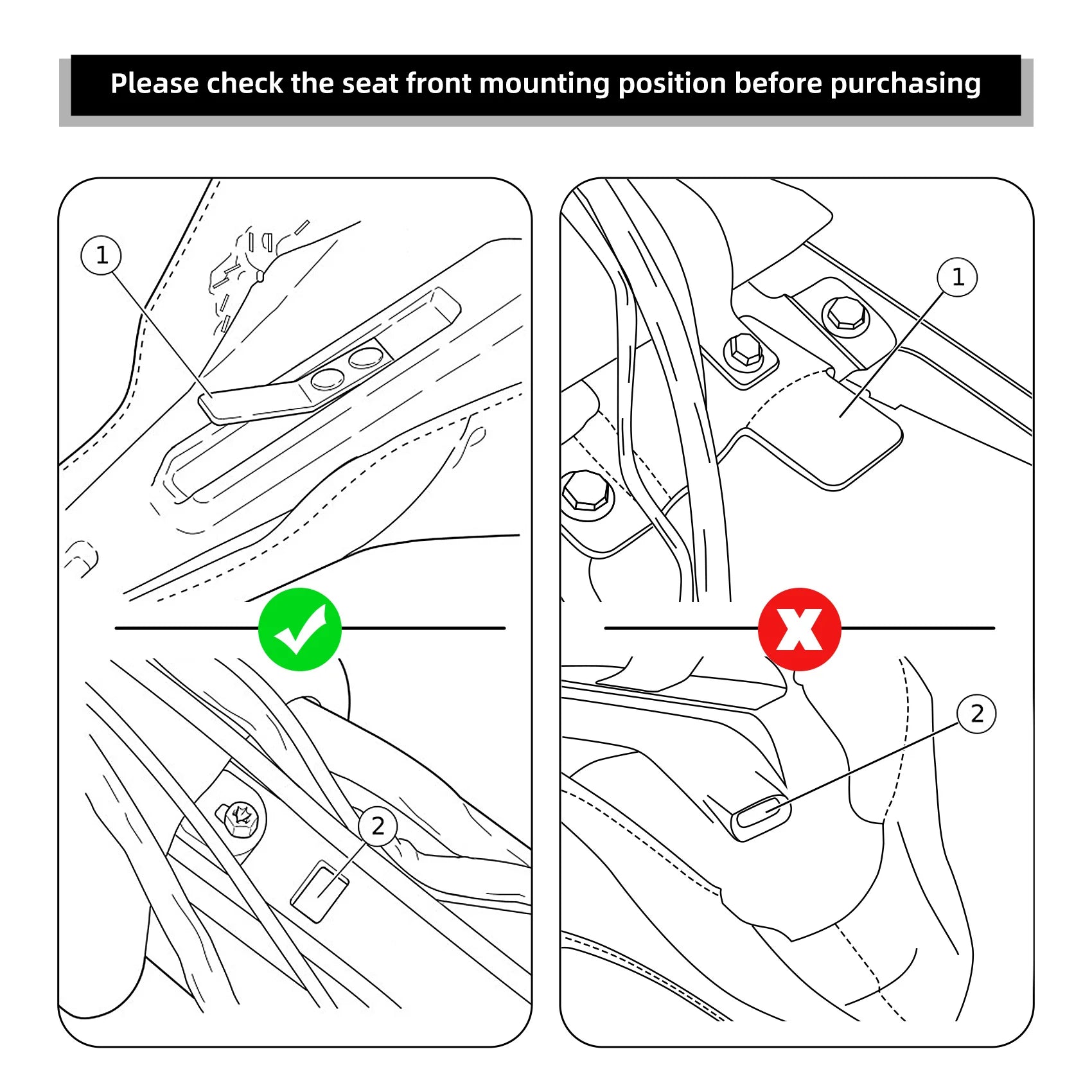 Please check the seat front mounting position before purchasing

1

2

1

2